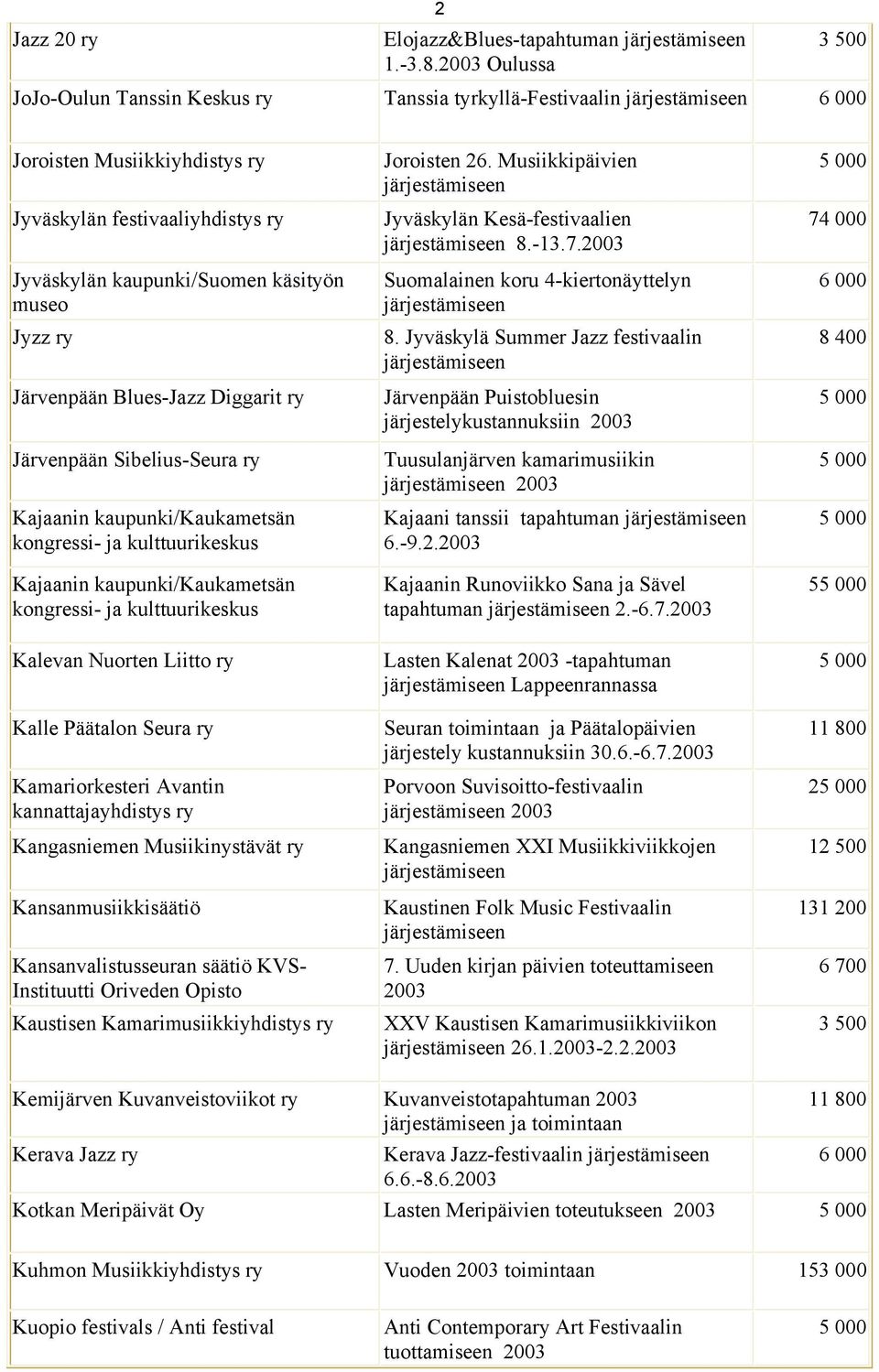 2

| | | |
|---|---|---|
| Jazz 20 ry | Elojazz&Blues-tapahtuman järjestämiseen 1.-3.8.2003 Oulussa | 3 500 |
| JoJo-Oulun Tanssin Keskus ry | Tanssia tyrkyllä-Festivaalin järjestämiseen | 6 000 |
| Joroisten Musiikkiyhdistys ry | Joroisten 26. Musiikkipäivien järjestämiseen | 5 000 |
| Jyväskylän festivaaliyhdistys ry | Jyväskylän Kesä-festivaalien järjestämiseen 8.-13.7.2003 | 74 000 |
| Jyväskylän kaupunki/Suomen käsityön museo | Suomalainen koru 4-kiertonäyttelyn järjestämiseen | 6 000 |
| Jyzz ry | 8. Jyväskylä Summer Jazz festivaalin järjestämiseen | 8 400 |
| Järvenpään Blues-Jazz Diggarit ry | Järvenpään Puistobluesin järjestelykustannuksiin 2003 | 5 000 |
| Järvenpään Sibelius-Seura ry | Tuusulanjärven kamarimusiikin järjestämiseen 2003 | 5 000 |
| Kajaanin kaupunki/Kaukametsän kongressi- ja kulttuurikeskus | Kajaani tanssii tapahtuman järjestämiseen 6.-9.2.2003 | 5 000 |
| Kajaanin kaupunki/Kaukametsän kongressi- ja kulttuurikeskus | Kajaanin Runoviikko Sana ja Sävel tapahtuman järjestämiseen 2.-6.7.2003 | 55 000 |
| Kalevan Nuorten Liitto ry | Lasten Kalenat 2003 -tapahtuman järjestämiseen Lappeenrannassa | 5 000 |
| Kalle Päätalon Seura ry | Seuran toimintaan ja Päätalopäivien järjestely kustannuksiin 30.6.-6.7.2003 | 11 800 |
| Kamariorkesteri Avantin kannattajayhdistys ry | Porvoon Suvisoitto-festivaalin järjestämiseen 2003 | 25 000 |
| Kangasniemen Musiikinystävät ry | Kangasniemen XXI Musiikkiviikkojen järjestämiseen | 12 500 |
| Kansanmusiikkisäätiö | Kaustinen Folk Music Festivaalin järjestämiseen | 131 200 |
| Kansanvalistusseuran säätiö KVS-Instituutti Oriveden Opisto | 7. Uuden kirjan päivien toteuttamiseen 2003 | 6 700 |
| Kaustisen Kamarimusiikkiyhdistys ry | XXV Kaustisen Kamarimusiikkiviikon järjestämiseen 26.1.2003-2.2.2003 | 3 500 |
| Kemijärven Kuvanveistoviikot ry | Kuvanveistotapahtuman 2003 järjestämiseen ja toimintaan | 11 800 |
| Kerava Jazz ry | Kerava Jazz-festivaalin järjestämiseen 6.6.-8.6.2003 | 6 000 |
| Kotkan Meripäivät Oy | Lasten Meripäivien toteutukseen 2003 | 5 000 |
| Kuhmon Musiikkiyhdistys ry | Vuoden 2003 toimintaan | 153 000 |
| Kuopio festivals / Anti festival | Anti Contemporary Art Festivaalin tuottamiseen 2003 | 5 000 |